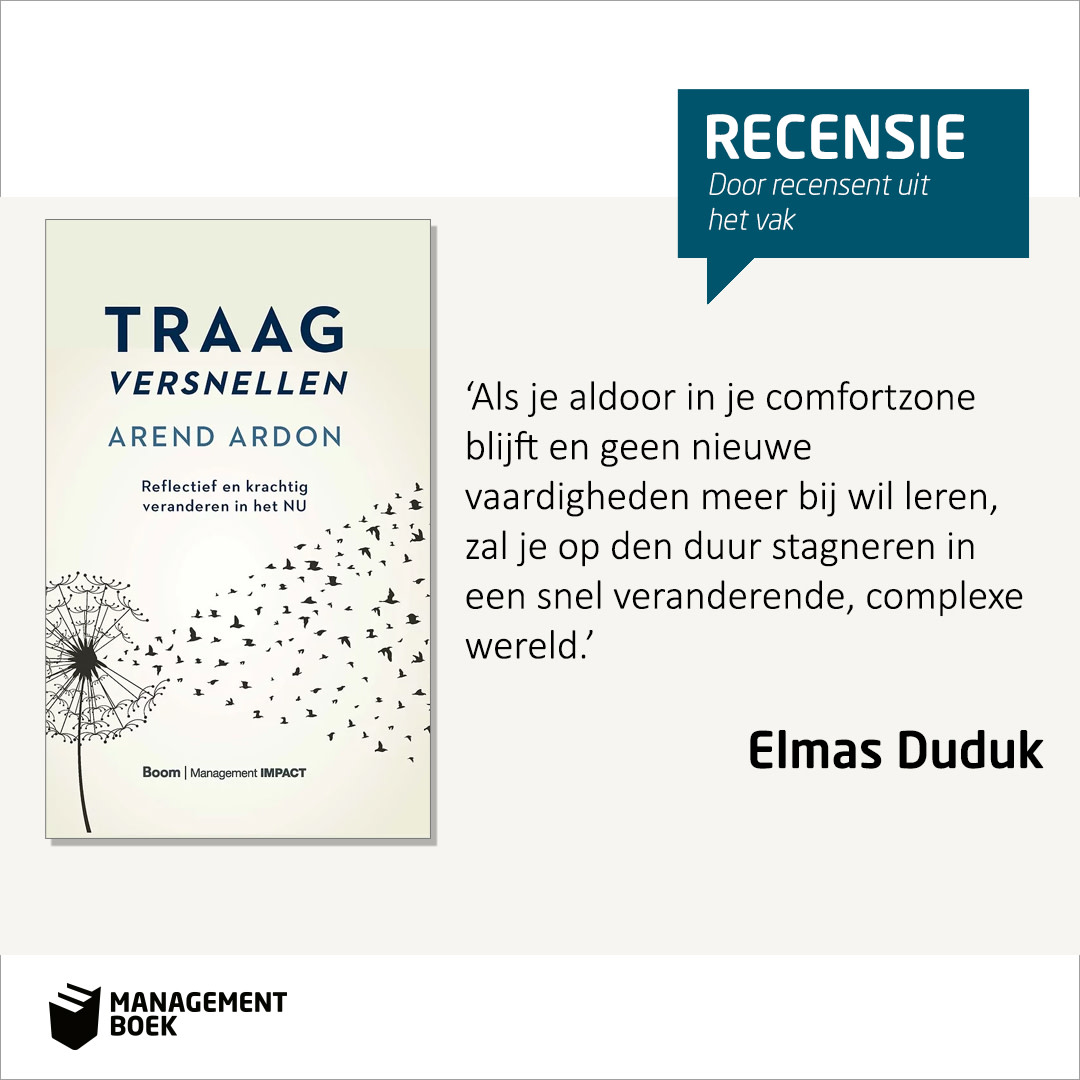 RECENSIE
Door recensent uit het vak

TRAAG
VERSNELLEN
AREND ARDON

Reflectief en krachtig veranderen in het NU

Boom | Management IMPACT

‘Als je aldoor in je comfortzone blijft en geen nieuwe vaardigheden meer bij wil leren, zal je op den duur stagneren in een snel veranderende, complexe wereld.’

Elmas Duduk

MANAGEMENT BOEK